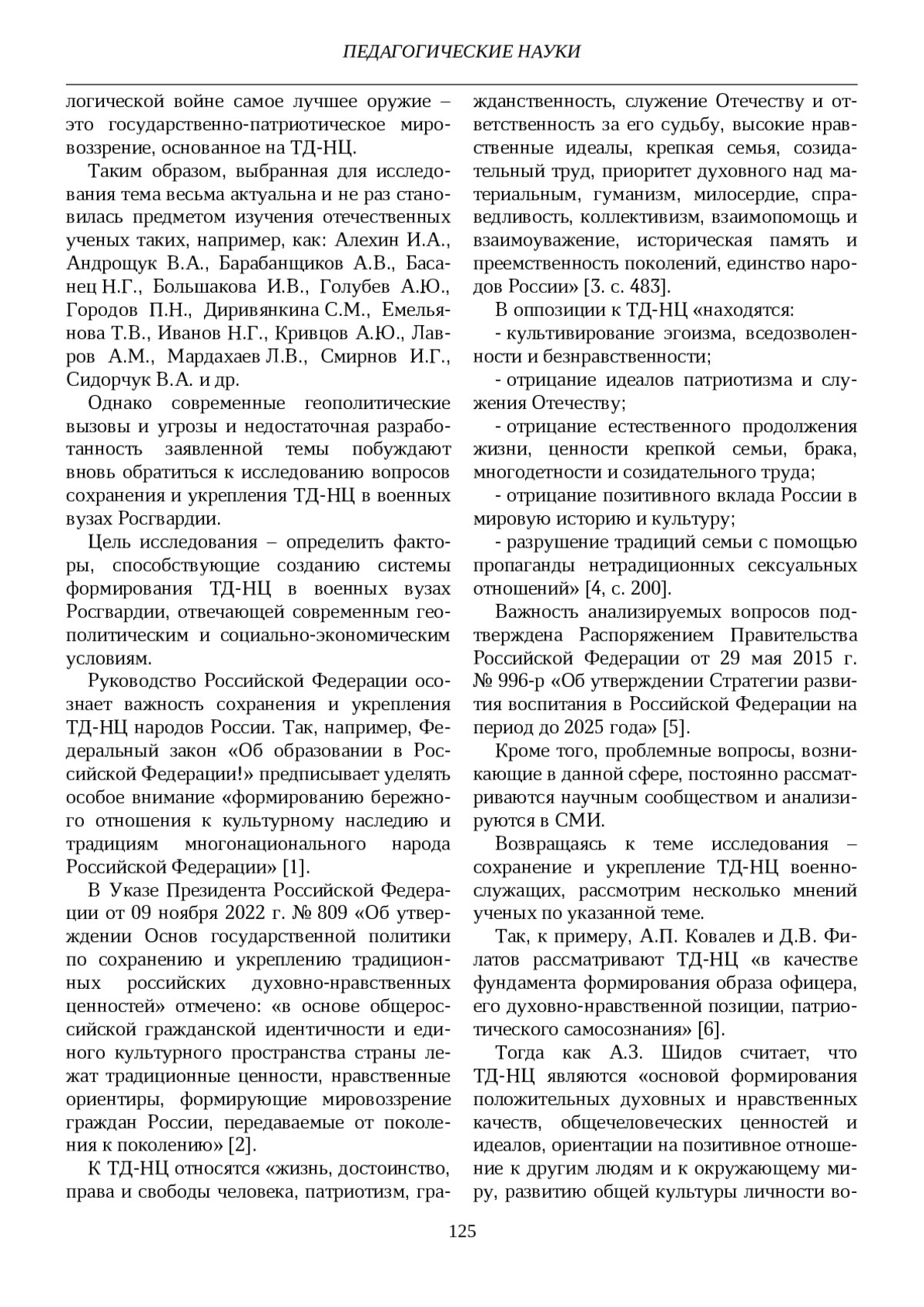 ПЕДАГОГИЧЕСКИЕ НАУКИ

логической войне самое лучшее оружие – это государственно-патриотическое мировоззрение, основанное на ТД-НЦ.

Таким образом, выбранная для исследования тема весьма актуальна и не раз становилась предметом изучения отечественных ученых таких, например, как: Алехин И.А., Андрощук В.А., Барабанщиков А.В., Басанец Н.Г., Большакова И.В., Голубев А.Ю., Городов П.Н., Диривянкина С.М., Емельянова Т.В., Иванов Н.Г., Кривцов А.Ю., Лавров А.М., Мардахаев Л.В., Смирнов И.Г., Сидорчук В.А. и др.

Однако современные геополитические вызовы и угрозы и недостаточная разработанность заявленной темы побуждают вновь обратиться к исследованию вопросов сохранения и укрепления ТД-НЦ в военных вузах Росгвардии.

Цель исследования – определить факторы, способствующие созданию системы формирования ТД-НЦ в военных вузах Росгвардии, отвечающей современным геополитическим и социально-экономическим условиям.

Руководство Российской Федерации осознает важность сохранения и укрепления ТД-НЦ народов России. Так, например, Федеральный закон «Об образовании в Российской Федерации!» предписывает уделять особое внимание «формированию бережного отношения к культурному наследию и традициям многонационального народа Российской Федерации» [1].

В Указе Президента Российской Федерации от 09 ноября 2022 г. № 809 «Об утверждении Основ государственной политики по сохранению и укреплению традиционных российских духовно-нравственных ценностей» отмечено: «в основе общероссийской гражданской идентичности и единого культурного пространства страны лежат традиционные ценности, нравственные ориентиры, формирующие мировоззрение граждан России, передаваемые от поколения к поколению» [2].

К ТД-НЦ относятся «жизнь, достоинство, права и свободы человека, патриотизм, гражданственность, служение Отечеству и ответственность за его судьбу, высокие нравственные идеалы, крепкая семья, созидательный труд, приоритет духовного над материальным, гуманизм, милосердие, справедливость, коллективизм, взаимопомощь и взаимоуважение, историческая память и преемственность поколений, единство народов России» [3. с. 483].

В оппозиции к ТД-НЦ «находятся:

- культивирование эгоизма, вседозволенности и безнравственности;

- отрицание идеалов патриотизма и служения Отечеству;

- отрицание естественного продолжения жизни, ценности крепкой семьи, брака, многодетности и созидательного труда;

- отрицание позитивного вклада России в мировую историю и культуру;

- разрушение традиций семьи с помощью пропаганды нетрадиционных сексуальных отношений» [4, с. 200].

Важность анализируемых вопросов подтверждена Распоряжением Правительства Российской Федерации от 29 мая 2015 г. № 996-р «Об утверждении Стратегии развития воспитания в Российской Федерации на период до 2025 года» [5].

Кроме того, проблемные вопросы, возникающие в данной сфере, постоянно рассматриваются научным сообществом и анализируются в СМИ.

Возвращаясь к теме исследования – сохранение и укрепление ТД-НЦ военнослужащих, рассмотрим несколько мнений ученых по указанной теме.

Так, к примеру, А.П. Ковалев и Д.В. Филатов рассматривают ТД-НЦ «в качестве фундамента формирования образа офицера, его духовно-нравственной позиции, патриотического самосознания» [6].

Тогда как А.З. Шидов считает, что ТД-НЦ являются «основой формирования положительных духовных и нравственных качеств, общечеловеческих ценностей и идеалов, ориентации на позитивное отношение к другим людям и к окружающему миру, развитию общей культуры личности во-

125